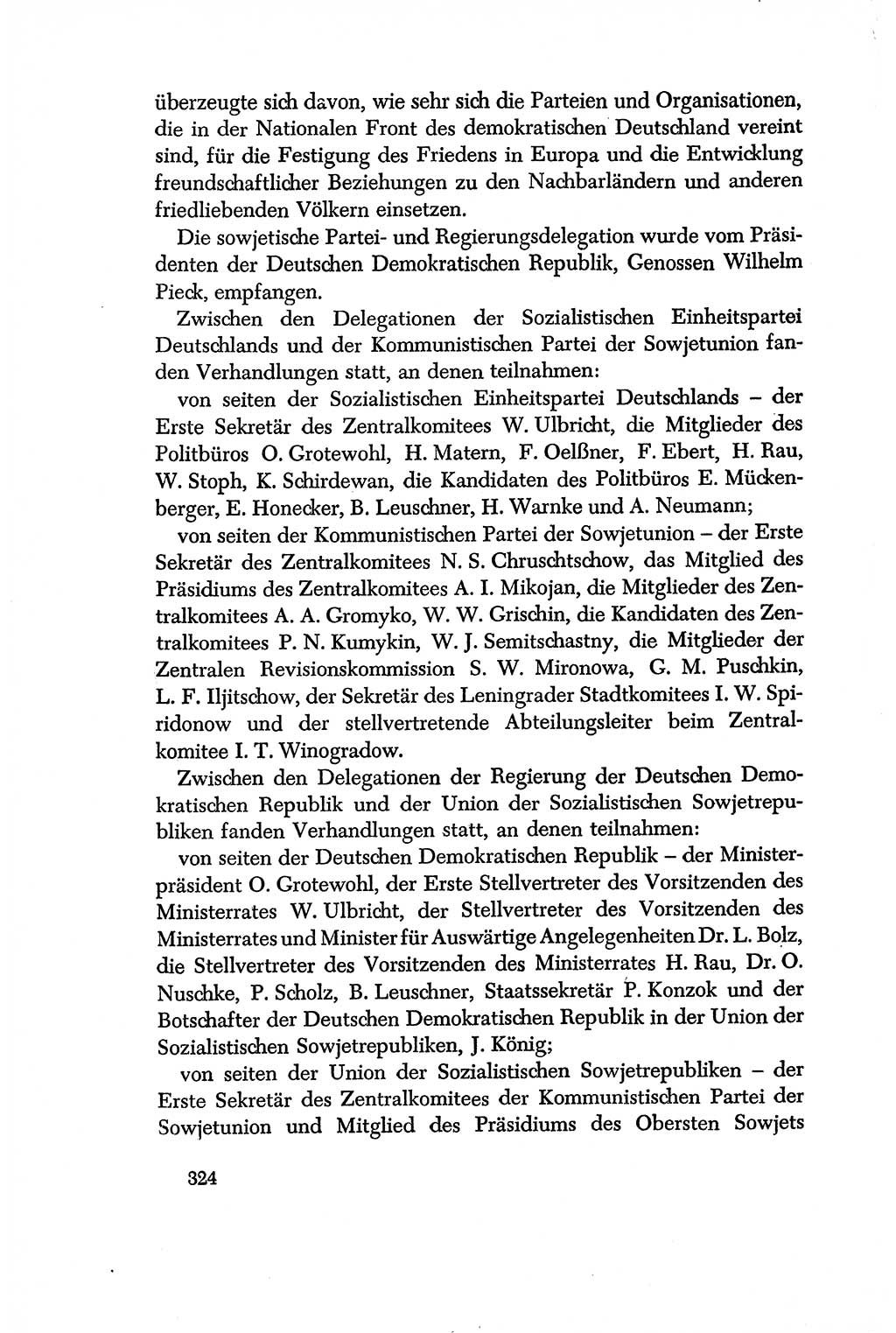 überzeugte sich davon, wie sehr sich die Parteien und Organisationen, die in der Nationalen Front des demokratischen Deutschland vereint sind, für die Festigung des Friedens in Europa und die Entwicklung freundschaftlicher Beziehungen zu den Nachbarländern und anderen friedliebenden Völkern einsetzen.

Die sowjetische Partei- und Regierungsdelegation wurde vom Präsidenten der Deutschen Demokratischen Republik, Genossen Wilhelm Pieck, empfangen.

Zwischen den Delegationen der Sozialistischen Einheitspartei Deutschlands und der Kommunistischen Partei der Sowjetunion fanden Verhandlungen statt, an denen teilnahmen:

von seiten der Sozialistischen Einheitspartei Deutschlands – der Erste Sekretär des Zentralkomitees W. Ulbricht, die Mitglieder des Politbüros O. Grotewohl, H. Matern, F. Oelßner, F. Ebert, H. Rau, W. Stoph, K. Schirdewan, die Kandidaten des Politbüros E. Mückenberger, E. Honecker, B. Leuschner, H. Warnke und A. Neumann;

von seiten der Kommunistischen Partei der Sowjetunion – der Erste Sekretär des Zentralkomitees N. S. Chruschtschow, das Mitglied des Präsidiums des Zentralkomitees A. I. Mikojan, die Mitglieder des Zentralkomitees A. A. Gromyko, W. W. Grischin, die Kandidaten des Zentralkomitees P. N. Kumykin, W. J. Semitschastny, die Mitglieder der Zentralen Revisionskommission S. W. Mironowa, G. M. Puschkin, L. F. Iljitschow, der Sekretär des Leningrader Stadtkomitees I. W. Spiridonow und der stellvertretende Abteilungsleiter beim Zentralkomitee I. T. Winogradow.

Zwischen den Delegationen der Regierung der Deutschen Demokratischen Republik und der Union der Sozialistischen Sowjetrepubliken fanden Verhandlungen statt, an denen teilnahmen:

von seiten der Deutschen Demokratischen Republik – der Ministerpräsident O. Grotewohl, der Erste Stellvertreter des Vorsitzenden des Ministerrates W. Ulbricht, der Stellvertreter des Vorsitzenden des Ministerrates und Minister für Auswärtige Angelegenheiten Dr. L. Bolz, die Stellvertreter des Vorsitzenden des Ministerrates H. Rau, Dr. O. Nuschke, P. Scholz, B. Leuschner, Staatssekretär P. Konzok und der Botschafter der Deutschen Demokratischen Republik in der Union der Sozialistischen Sowjetrepubliken, J. König;

von seiten der Union der Sozialistischen Sowjetrepubliken – der Erste Sekretär des Zentralkomitees der Kommunistischen Partei der Sowjetunion und Mitglied des Präsidiums des Obersten Sowjets

324